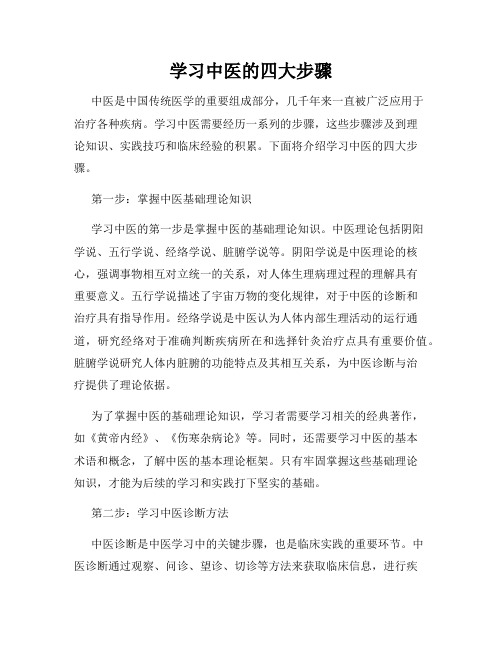 学习中医的四大步骤

中医是中国传统医学的重要组成部分，几千年来一直被广泛应用于治疗各种疾病。学习中医需要经历一系列的步骤，这些步骤涉及到理论知识、实践技巧和临床经验的积累。下面将介绍学习中医的四大步骤。

第一步：掌握中医基础理论知识

学习中医的第一步是掌握中医的基础理论知识。中医理论包括阴阳学说、五行学说、经络学说、脏腑学说等。阴阳学说是中医理论的核心，强调事物相互对立统一的关系，对人体生理病理过程的理解具有重要意义。五行学说描述了宇宙万物的变化规律，对于中医的诊断和治疗具有指导作用。经络学说是中医认为人体内部生理活动的运行通道，研究经络对于准确判断疾病所在和选择针灸治疗点具有重要价值。脏腑学说研究人体内脏腑的功能特点及其相互关系，为中医诊断与治疗提供了理论依据。

为了掌握中医的基础理论知识，学习者需要学习相关的经典著作，如《黄帝内经》、《伤寒杂病论》等。同时，还需要学习中医的基本术语和概念，了解中医的基本理论框架。只有牢固掌握这些基础理论知识，才能为后续的学习和实践打下坚实的基础。

第二步：学习中医诊断方法

中医诊断是中医学习中的关键步骤，也是临床实践的重要环节。中医诊断通过观察、问诊、望诊、切诊等方法来获取临床信息，进行疾